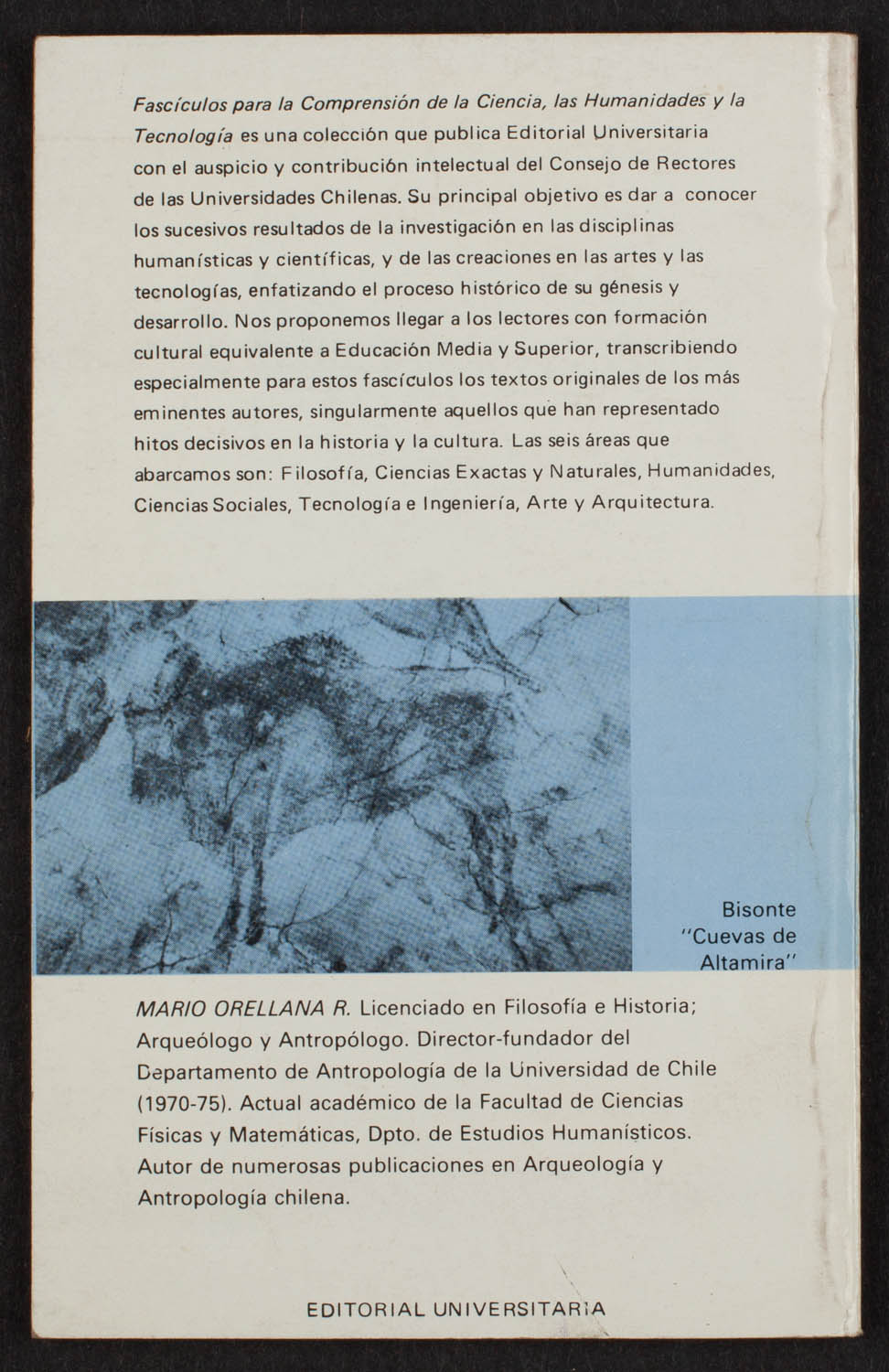 Fascículos para la Comprensión de la Ciencia, las Humanidades y la Tecnología es una colección que publica Editorial Universitaria con el auspicio y contribución intelectual del Consejo de Rectores de las Universidades Chilenas. Su principal objetivo es dar a conocer los sucesivos resultados de la investigación en las disciplinas humanísticas y científicas, y de las creaciones en las artes y las tecnologías, enfatizando el proceso histórico de su génesis y desarrollo. Nos proponemos llegar a los lectores con formación cultural equivalente a Educación Media y Superior, transcribiendo especialmente para estos fascículos los textos originales de los más eminentes autores, singularmente aquellos que han representado hitos decisivos en la historia y la cultura. Las seis áreas que abarcamos son: Filosofía, Ciencias Exactas y Naturales, Humanidades, Ciencias Sociales, Tecnología e Ingeniería, Arte y Arquitectura.

Bisonte "Cuevas de Altamira"

MARIO ORELLANA R. Licenciado en Filosofía e Historia; Arqueólogo y Antropólogo. Director-fundador del Departamento de Antropología de la Universidad de Chile (1970-75). Actual académico de la Facultad de Ciencias Físicas y Matemáticas, Dpto. de Estudios Humanísticos. Autor de numerosas publicaciones en Arqueología y Antropología chilena.

EDITORIAL UNIVERSITARIA